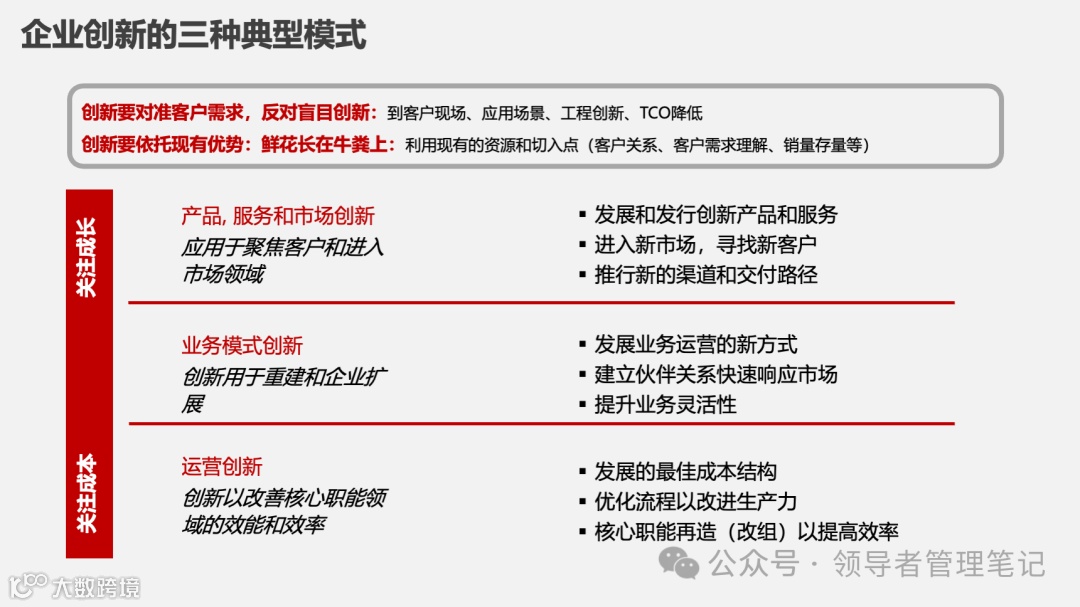 企业创新的三种典型模式

创新要对准客户需求，反对盲目创新：到客户现场、应用场景、工程创新、TCO降低
创新要依托现有优势：鲜花长在牛粪上：利用现有的资源和切入点（客户关系、客户需求理解、销量存量等）

关注成长

产品, 服务和市场创新
应用于聚焦客户和进入市场领域

▪ 发展和发行创新产品和服务
▪ 进入新市场，寻找新客户
▪ 推行新的渠道和交付路径

业务模式创新
创新用于重建和企业扩展

▪ 发展业务运营的新方式
▪ 建立伙伴关系快速响应市场
▪ 提升业务灵活性

关注成本

运营创新
创新以改善核心职能领域的效能和效率

▪ 发展的最佳成本结构
▪ 优化流程以改进生产力
▪ 核心职能再造（改组）以提高效率

公众号 · 领导者管理笔记

大数跨境